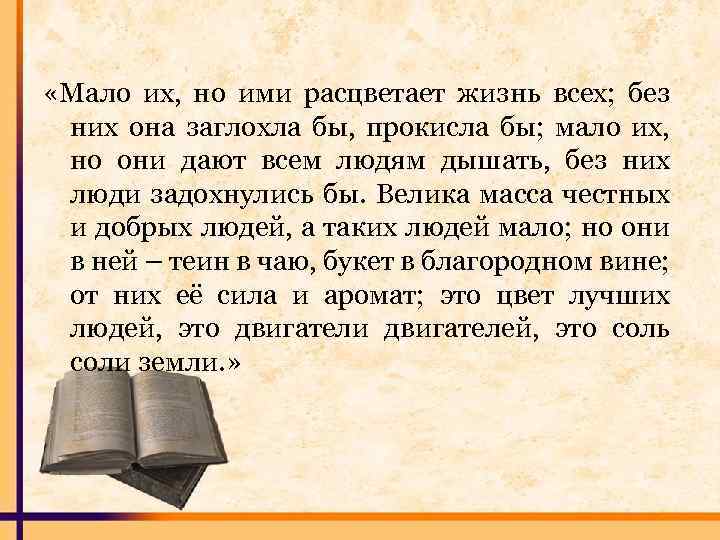 «Мало их, но ими расцветает жизнь всех; без них она заглохла бы, прокисла бы; мало их, но они дают всем людям дышать, без них люди задохнулись бы. Велика масса честных и добрых людей, а таких людей мало; но они в ней – теин в чаю, букет в благородном вине; от них её сила и аромат; это цвет лучших людей, это двигатели двигателей, это соль соли земли.»